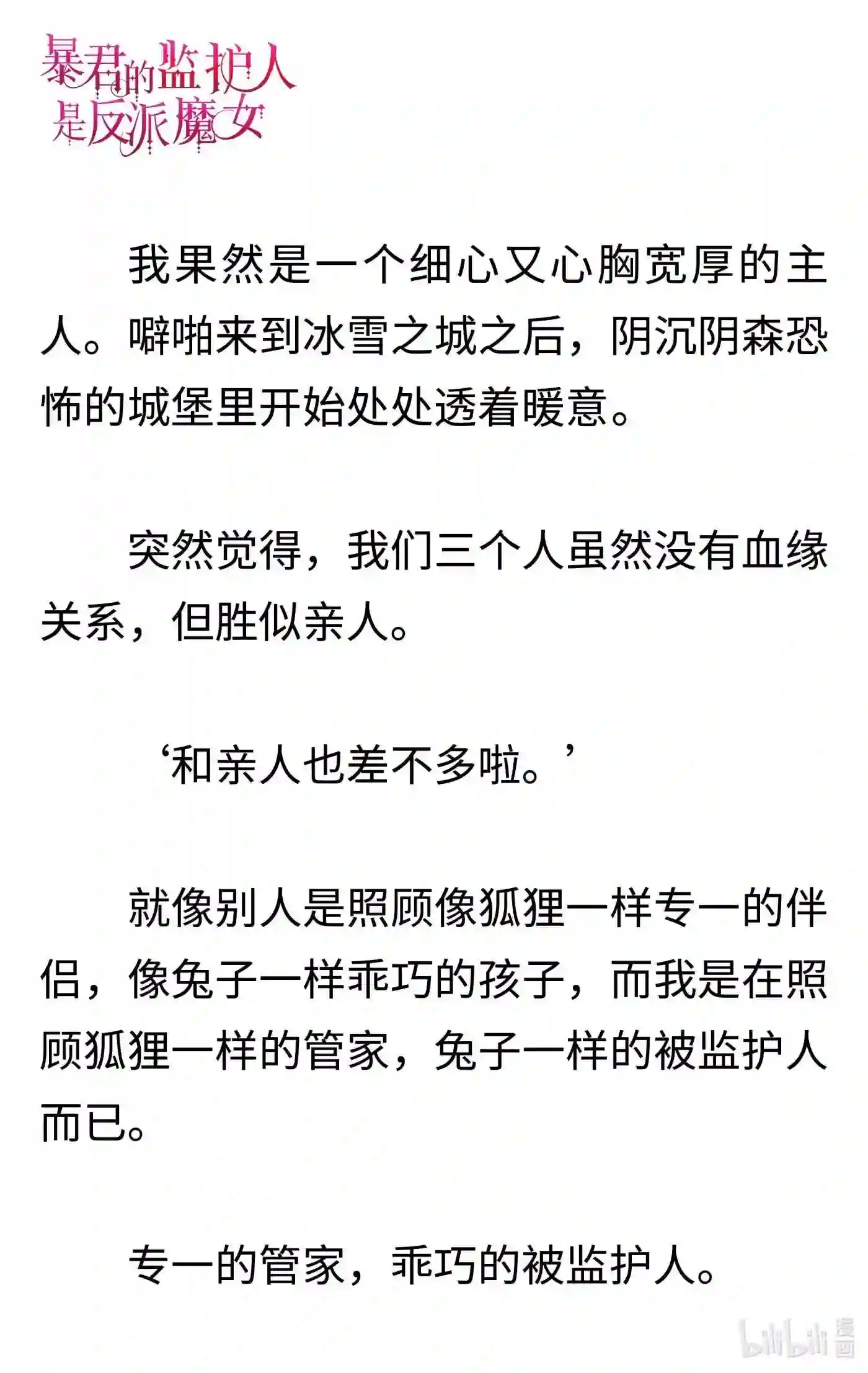 暴君的监护人是反派魔女

我果然是一个细心又心胸宽厚的主人。噼啪来到冰雪之城之后，阴沉阴森恐怖的城堡里开始处处透着暖意。

突然觉得，我们三个人虽然没有血缘关系，但胜似亲人。

‘和亲人也差不多啦。’

就像别人是照顾像狐狸一样专一的伴侣，像兔子一样乖巧的孩子，而我是在照顾狐狸一样的管家，兔子一样的被监护人而已。

专一的管家，乖巧的被监护人。

bilibili 漫画